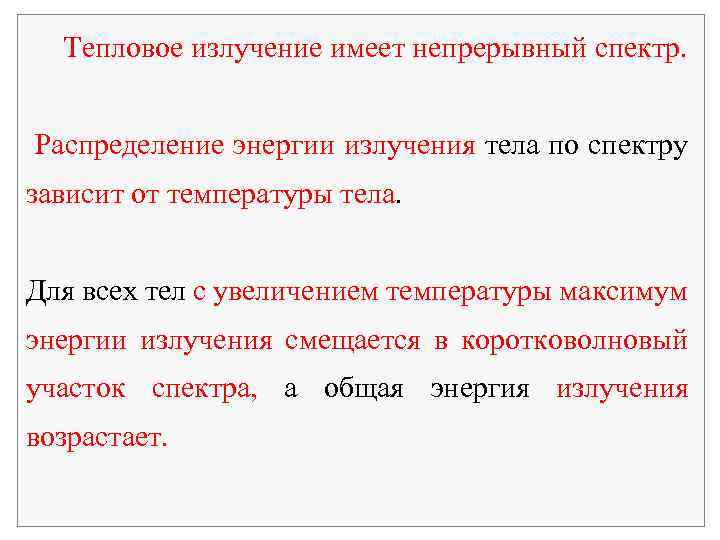 Тепловое излучение имеет непрерывный спектр.

Распределение энергии излучения тела по спектру зависит от температуры тела.

Для всех тел с увеличением температуры максимум энергии излучения смещается в коротковолновый участок спектра, а общая энергия излучения возрастает.